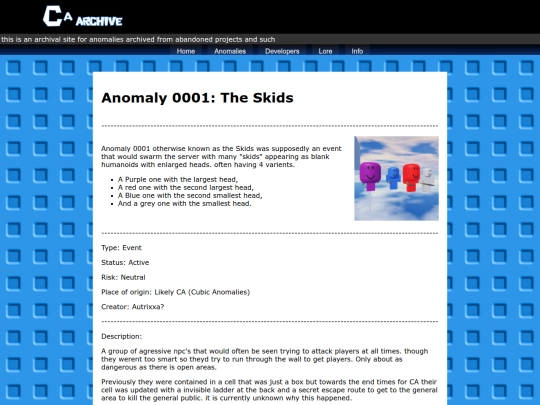 CA ARCHIVE

this is an archival site for anomalies archived from abandoned projects and such

Home Anomalies Developers Lore Info

Anomaly 0001: The Skids

Anomaly 0001 otherwise known as the Skids was supposedly an event that would swarm the server with many "skids" appearing as blank humanoids with enlarged heads. often having 4 varients.

- A Purple one with the largest head,
- A red one with the second largest head,
- A Blue one with the second smallest head,
- And a grey one with the smallest head.

Type: Event

Status: Active

Risk: Neutral

Place of origin: Likely CA (Cubic Anomalies)

Creator: Autrixxa?

Description:

A group of agressive npc's that would often be seen trying to attack players at all times. though they werent too smart so theyd try to run through the wall to get players. Only about as dangerous as there is open areas.

Previously they were contained in a cell that was just a box but towards the end times for CA their cell was updated with a invisible ladder at the back and a secret escape route to get to the general area to kill the general public. it is currently unknown why this happened.